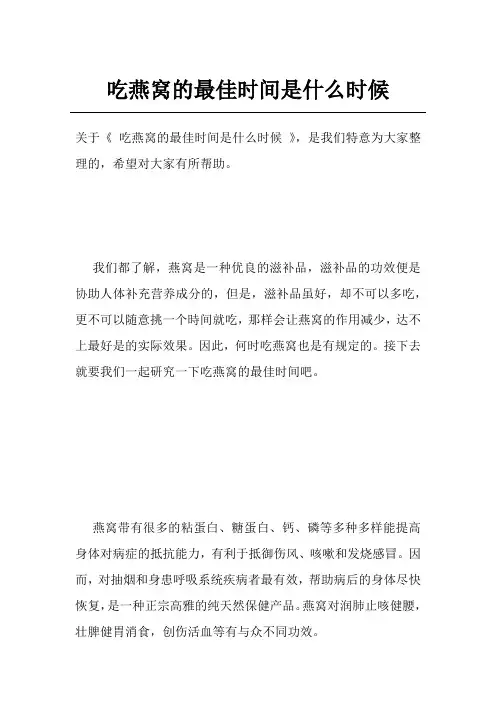 吃燕窝的最佳时间是什么时候

关于《 吃燕窝的最佳时间是什么时候 》，是我们特意为大家整理的，希望对大家有所帮助。

我们都了解，燕窝是一种优良的滋补品，滋补品的功效便是协助人体补充营养成分的，但是，滋补品虽好，却不可以多吃，更不可以随意挑一个时间就吃，那样会让燕窝的作用减少，达不上最好是的实际效果。因此，何时吃燕窝也是有规定的。接下去就要我们一起研究一下吃燕窝的最佳时间吧。

燕窝带有很多的粘蛋白、糖蛋白、钙、磷等多种多样能提高身体对病症的抵抗能力，有利于抵御伤风、咳嗽和发烧感冒。因而，对抽烟和身患呼吸系统疾病者最有效，帮助病后的身体尽快恢复，是一种正宗高雅的纯天然保健产品。燕窝对润肺止咳健腰，壮脾健胃消食，创伤活血等有与众不同功效。